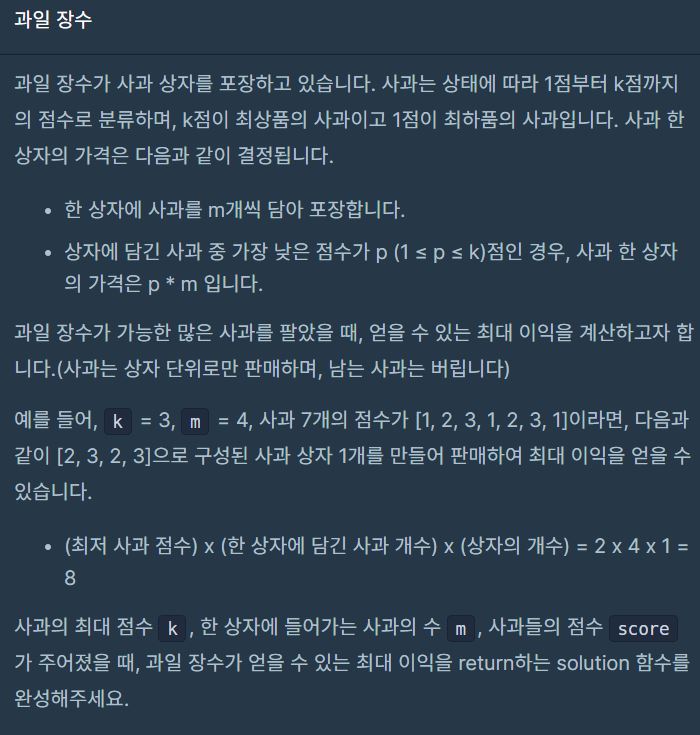 과일 장수

과일 장수가 사과 상자를 포장하고 있습니다. 사과는 상태에 따라 1점부터 k점까지의 점수로 분류하며, k점이 최상품의 사과이고 1점이 최하품의 사과입니다. 사과 한 상자의 가격은 다음과 같이 결정됩니다.

- 한 상자에 사과를 m개씩 담아 포장합니다.
- 상자에 담긴 사과 중 가장 낮은 점수가 p (1 ≤ p ≤ k)점인 경우, 사과 한 상자의 가격은 p * m 입니다.

과일 장수가 가능한 많은 사과를 팔았을 때, 얻을 수 있는 최대 이익을 계산하고자 합니다.(사과는 상자 단위로만 판매하며, 남는 사과는 버립니다)

예를 들어, k = 3, m = 4, 사과 7개의 점수가 [1, 2, 3, 1, 2, 3, 1]이라면, 다음과 같이 [2, 3, 2, 3]으로 구성된 사과 상자 1개를 만들어 판매하여 최대 이익을 얻을 수 있습니다.

- (최저 사과 점수) x (한 상자에 담긴 사과 개수) x (상자의 개수) = 2 x 4 x 1 = 8

사과의 최대 점수 k , 한 상자에 들어가는 사과의 수 m , 사과들의 점수 score 가 주어졌을 때, 과일 장수가 얻을 수 있는 최대 이익을 return하는 solution 함수를 완성해주세요.